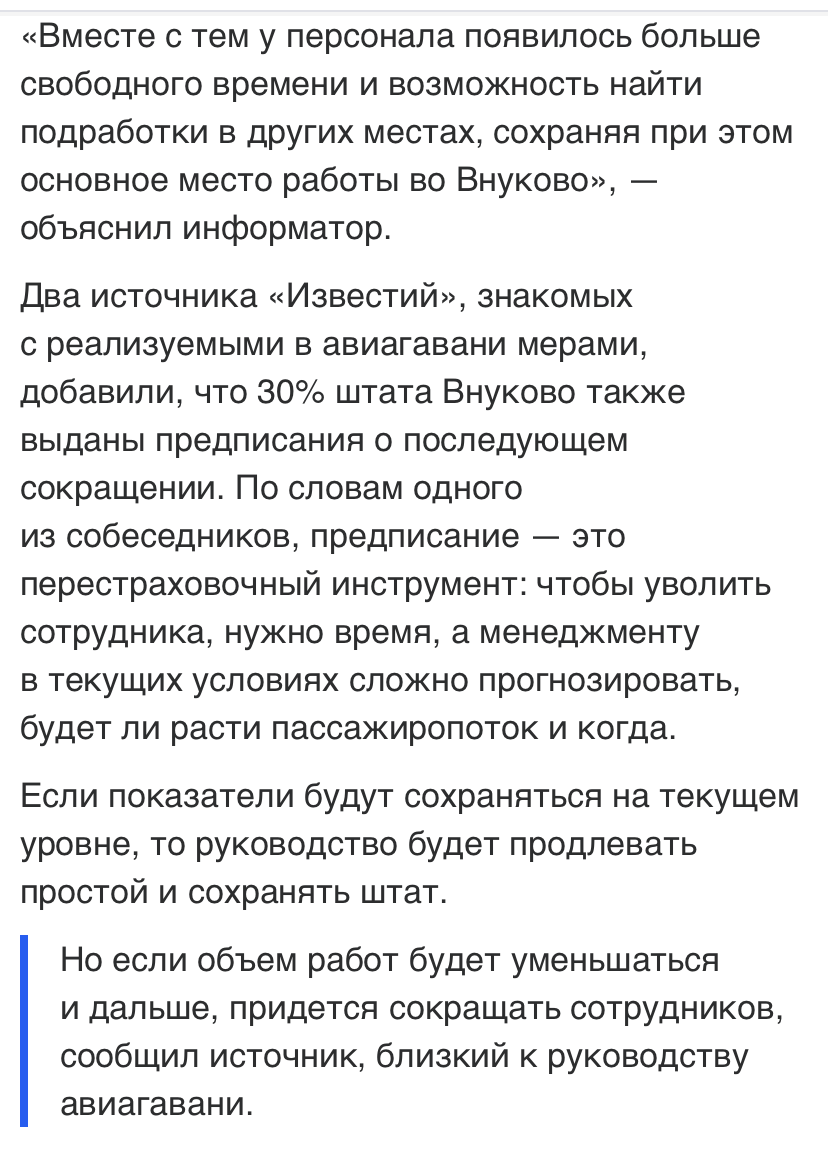 «Вместе с тем у персонала появилось больше свободного времени и возможность найти подработки в других местах, сохраняя при этом основное место работы во Внуково», — объяснил информатор.

Два источника «Известий», знакомых с реализуемыми в авиагавани мерами, добавили, что 30% штата Внуково также выданы предписания о последующем сокращении. По словам одного из собеседников, предписание — это перестраховочный инструмент: чтобы уволить сотрудника, нужно время, а менеджменту в текущих условиях сложно прогнозировать, будет ли расти пассажиропоток и когда.

Если показатели будут сохраняться на текущем уровне, то руководство будет продлевать простой и сохранять штат.

Но если объем работ будет уменьшаться и дальше, придется сокращать сотрудников, сообщил источник, близкий к руководству авиагавани.